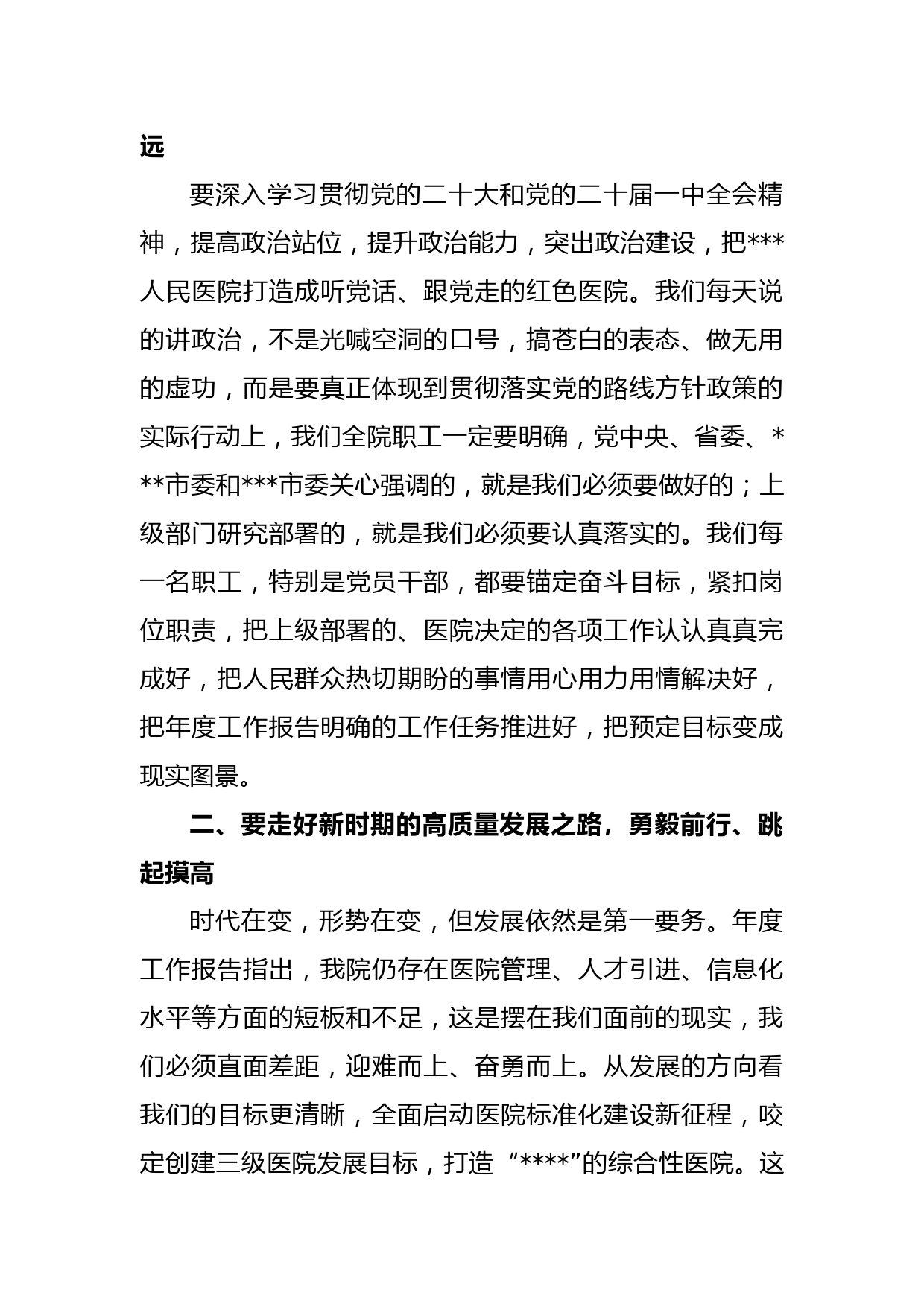 远

要深入学习贯彻党的二十大和党的二十届一中全会精神，提高政治站位，提升政治能力，突出政治建设，把***人民医院打造成听党话、跟党走的红色医院。我们每天说的讲政治，不是光喊空洞的口号，搞苍白的表态、做无用的虚功，而是要真正体现到贯彻落实党的路线方针政策的实际行动上，我们全院职工一定要明确，党中央、省委、***市委和***市委关心强调的，就是我们必须要做好的；上级部门研究部署的，就是我们必须要认真落实的。我们每一名职工，特别是党员干部，都要锚定奋斗目标，紧扣岗位职责，把上级部署的、医院决定的各项工作认认真真完成好，把人民群众热切期盼的事情用心用力用情解决好，把年度工作报告明确的工作任务推进好，把预定目标变成现实图景。

二、要走好新时期的高质量发展之路，勇毅前行、跳起摸高

时代在变，形势在变，但发展依然是第一要务。年度工作报告指出，我院仍存在医院管理、人才引进、信息化水平等方面的短板和不足，这是摆在我们面前的现实，我们必须直面差距，迎难而上、奋勇而上。从发展的方向看我们的目标更清晰，全面启动医院标准化建设新征程，咬定创建三级医院发展目标，打造“****”的综合性医院。这